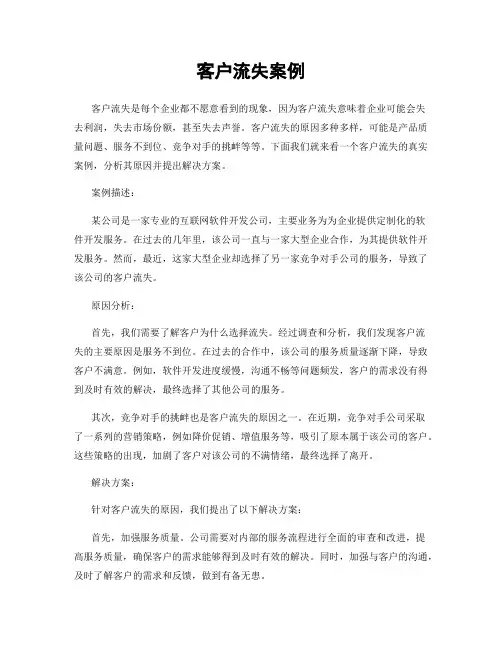 客户流失案例

客户流失是每个企业都不愿意看到的现象，因为客户流失意味着企业可能会失去利润，失去市场份额，甚至失去声誉。客户流失的原因多种多样，可能是产品质量问题、服务不到位、竞争对手的挑衅等等。下面我们就来看一个客户流失的真实案例，分析其原因并提出解决方案。

案例描述：

某公司是一家专业的互联网软件开发公司，主要业务为为企业提供定制化的软件开发服务。在过去的几年里，该公司一直与一家大型企业合作，为其提供软件开发服务。然而，最近，这家大型企业却选择了另一家竞争对手公司的服务，导致了该公司的客户流失。

原因分析：

首先，我们需要了解客户为什么选择流失。经过调查和分析，我们发现客户流失的主要原因是服务不到位。在过去的合作中，该公司的服务质量逐渐下降，导致客户不满意。例如，软件开发进度缓慢，沟通不畅等问题频发，客户的需求没有得到及时有效的解决，最终选择了其他公司的服务。

其次，竞争对手的挑衅也是客户流失的原因之一。在近期，竞争对手公司采取了一系列的营销策略，例如降价促销、增值服务等，吸引了原本属于该公司的客户。这些策略的出现，加剧了客户对该公司的不满情绪，最终选择了离开。

解决方案：

针对客户流失的原因，我们提出了以下解决方案：

首先，加强服务质量。公司需要对内部的服务流程进行全面的审查和改进，提高服务质量，确保客户的需求能够得到及时有效的解决。同时，加强与客户的沟通，及时了解客户的需求和反馈，做到有备无患。